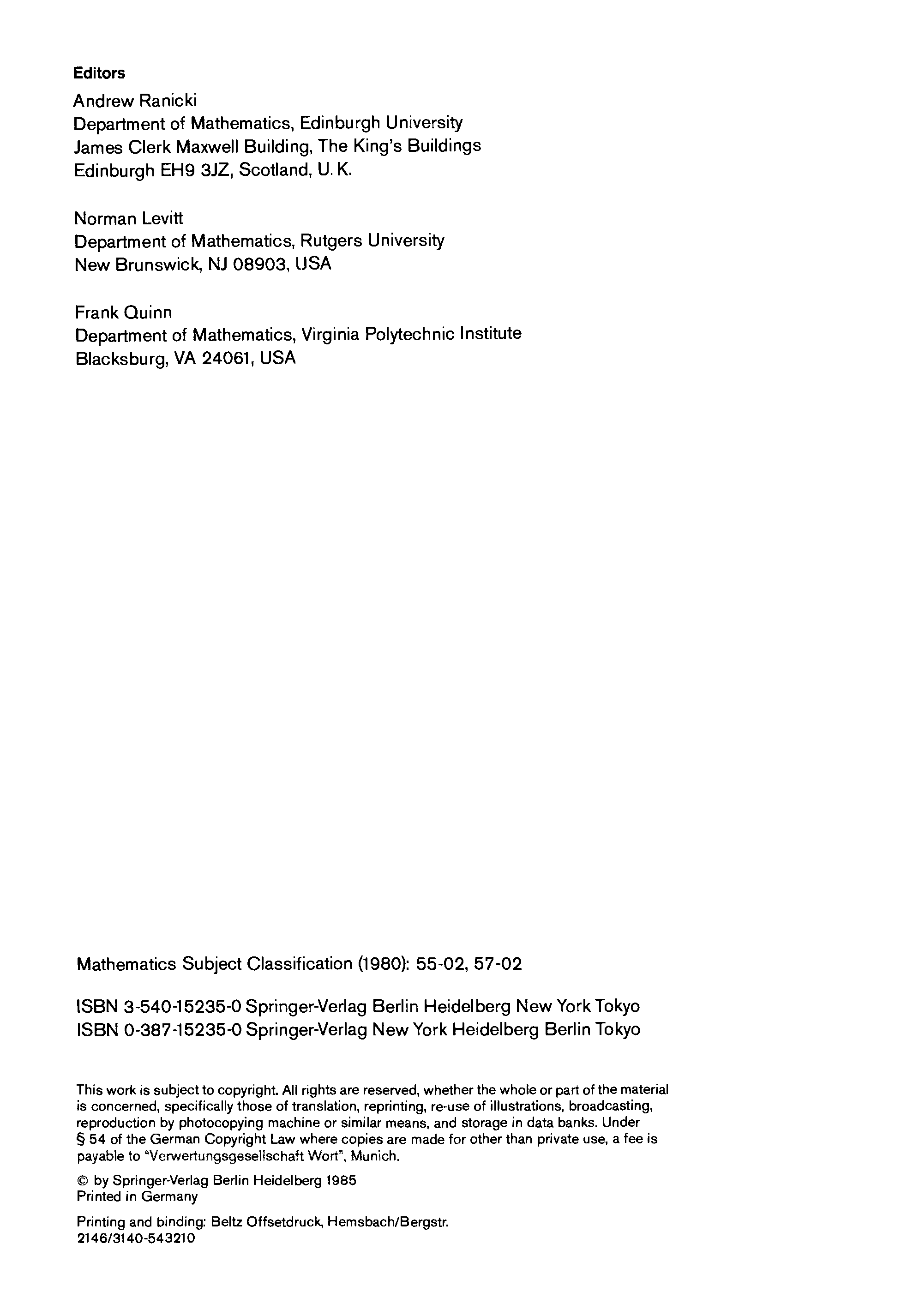 Editors

Andrew Ranicki
Department of Mathematics, Edinburgh University
James Clerk Maxwell Building, The King's Buildings
Edinburgh EH9 3JZ, Scotland, U.K.

Norman Levitt
Department of Mathematics, Rutgers University
New Brunswick, NJ 08903, USA

Frank Quinn
Department of Mathematics, Virginia Polytechnic Institute
Blacksburg, VA 24061, USA

Mathematics Subject Classification (1980): 55-02, 57-02

ISBN 3-540-15235-0 Springer-Verlag Berlin Heidelberg New York Tokyo
ISBN 0-387-15235-0 Springer-Verlag New York Heidelberg Berlin Tokyo

This work is subject to copyright. All rights are reserved, whether the whole or part of the material is concerned, specifically those of translation, reprinting, re-use of illustrations, broadcasting, reproduction by photocopying machine or similar means, and storage in data banks. Under § 54 of the German Copyright Law where copies are made for other than private use, a fee is payable to "Verwertungsgesellschaft Wort", Munich.

© by Springer-Verlag Berlin Heidelberg 1985
Printed in Germany

Printing and binding: Beltz Offsetdruck, Hemsbach/Bergstr.
2146/3140-543210